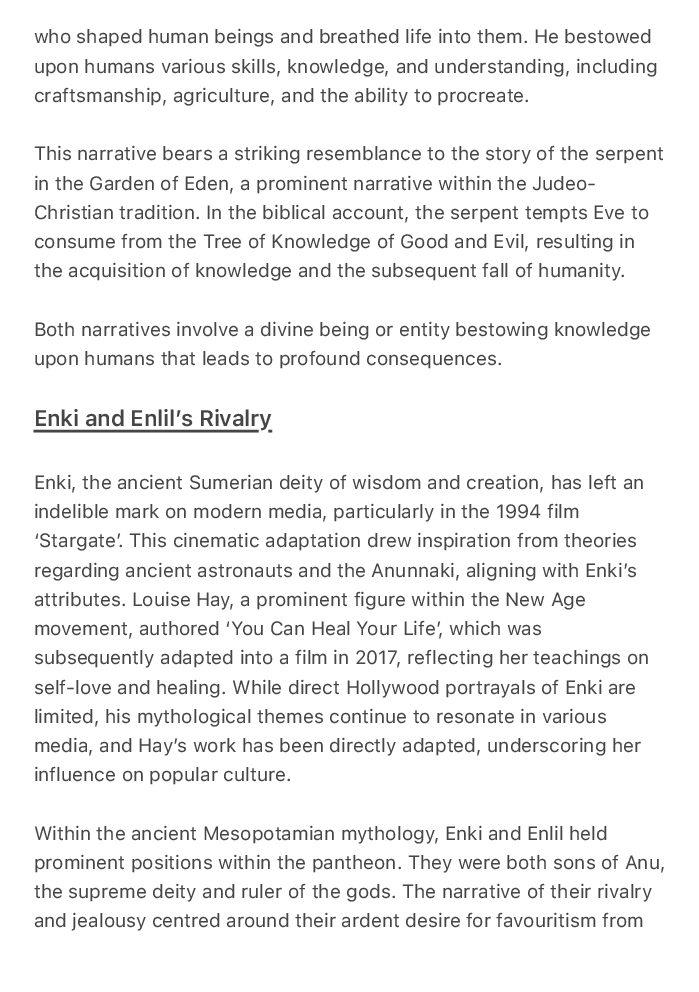 who shaped human beings and breathed life into them. He bestowed upon humans various skills, knowledge, and understanding, including craftsmanship, agriculture, and the ability to procreate.

This narrative bears a striking resemblance to the story of the serpent in the Garden of Eden, a prominent narrative within the Judeo-Christian tradition. In the biblical account, the serpent tempts Eve to consume from the Tree of Knowledge of Good and Evil, resulting in the acquisition of knowledge and the subsequent fall of humanity.

Both narratives involve a divine being or entity bestowing knowledge upon humans that leads to profound consequences.

Enki and Enlil's Rivalry

Enki, the ancient Sumerian deity of wisdom and creation, has left an indelible mark on modern media, particularly in the 1994 film 'Stargate'. This cinematic adaptation drew inspiration from theories regarding ancient astronauts and the Anunnaki, aligning with Enki's attributes. Louise Hay, a prominent figure within the New Age movement, authored 'You Can Heal Your Life', which was subsequently adapted into a film in 2017, reflecting her teachings on self-love and healing. While direct Hollywood portrayals of Enki are limited, his mythological themes continue to resonate in various media, and Hay's work has been directly adapted, underscoring her influence on popular culture.

Within the ancient Mesopotamian mythology, Enki and Enlil held prominent positions within the pantheon. They were both sons of Anu, the supreme deity and ruler of the gods. The narrative of their rivalry and jealousy centred around their ardent desire for favouritism from